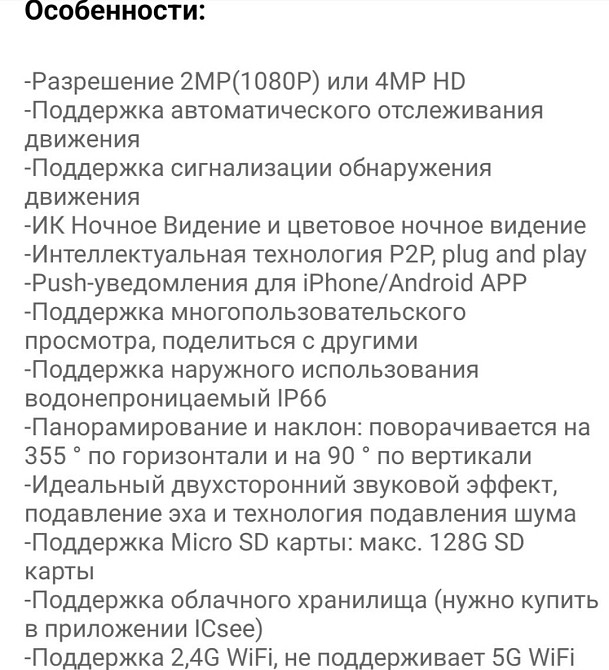 Особенности:

-Разрешение 2MP(1080P) или 4MP HD
-Поддержка автоматического отслеживания движения
-Поддержка сигнализации обнаружения движения
-ИК Ночное Видение и цветовое ночное видение
-Интеллектуальная технология P2P, plug and play
-Push-уведомления для iPhone/Android APP
-Поддержка многопользовательского просмотра, поделиться с другими
-Поддержка наружного использования водонепроницаемый IP66
-Панорамирование и наклон: поворачивается на 355 ° по горизонтали и на 90 ° по вертикали
-Идеальный двухсторонний звуковой эффект, подавление эха и технология подавления шума
-Поддержка Micro SD карты: макс. 128G SD карты
-Поддержка облачного хранилища (нужно купить в приложении ICsee)
-Поддержка 2,4G WiFi, не поддерживает 5G WiFi